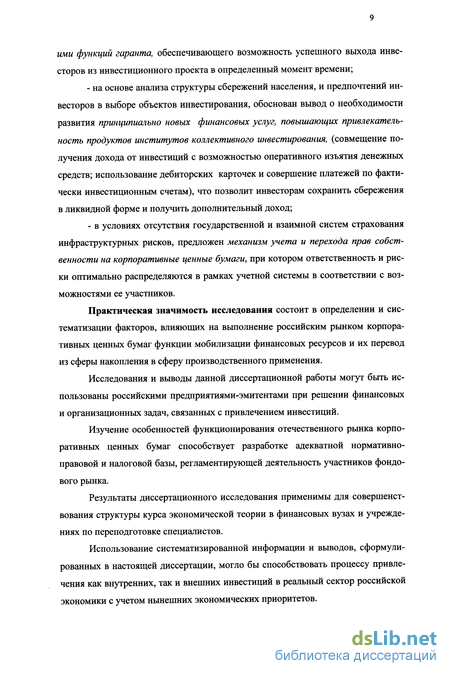 9

ими функций гаранта, обеспечивающего возможность успешного выхода инвесторов из инвестиционного проекта в определенный момент времени;

- на основе анализа структуры сбережений населения, и предпочтений инвесторов в выборе объектов инвестирования, обоснован вывод о необходимости развития принципиально новых финансовых услуг, повышающих привлекательность продуктов институтов коллективного инвестирования, (совмещение получения дохода от инвестиций с возможностью оперативного изъятия денежных средств; использование дебиторских карточек и совершение платежей по фактически инвестиционным счетам), что позволит инвесторам сохранить сбережения в ликвидной форме и получить дополнительный доход;

- в условиях отсутствия государственной и взаимной систем страхования инфраструктурных рисков, предложен механизм учета и перехода прав собственности на корпоративные ценные бумаги, при котором ответственность и риски оптимально распределяются в рамках учетной системы в соответствии с возможностями ее участников.

Практическая значимость исследования состоит в определении и систематизации факторов, влияющих на выполнение российским рынком корпоративных ценных бумаг функции мобилизации финансовых ресурсов и их перевод из сферы накопления в сферу производственного применения.

Исследования и выводы данной диссертационной работы могут быть использованы российскими предприятиями-эмитентами при решении финансовых и организационных задач, связанных с привлечением инвестиций.

Изучение особенностей функционирования отечественного рынка корпоративных ценных бумаг способствует разработке адекватной нормативно-правовой и налоговой базы, регламентирующей деятельность участников фондового рынка.

Результаты диссертационного исследования применимы для совершенствования структуры курса экономической теории в финансовых вузах и учреждениях по переподготовке специалистов.

Использование систематизированной информации и выводов, сформулированных в настоящей диссертации, могло бы способствовать процессу привлечения как внутренних, так и внешних инвестиций в реальный сектор российской экономики с учетом нынешних экономических приоритетов.

dsLib.net
библиотека диссертаций